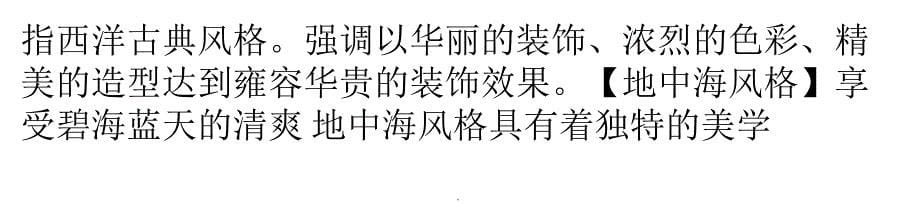 指西洋古典风格。强调以华丽的装饰、浓烈的色彩、精美的造型达到雍容华贵的装饰效果。【地中海风格】享受碧海蓝天的清爽 地中海风格具有着独特的美学